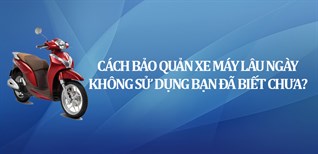 CÁCH BẢO QUẢN XE MÁY LÂU NGÀY KHÔNG SỬ DỤNG BẠN ĐÃ BIẾT CHƯA?